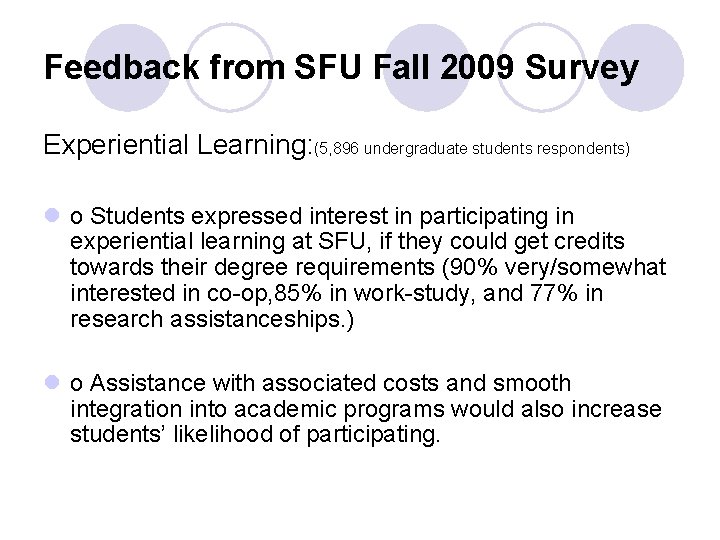 Feedback from SFU Fall 2009 Survey

Experiential Learning:(5,896 undergraduate students respondents)

• o Students expressed interest in participating in experiential learning at SFU, if they could get credits towards their degree requirements (90% very/somewhat interested in co-op,85% in work-study, and 77% in research assistanceships.)

• o Assistance with associated costs and smooth integration into academic programs would also increase students' likelihood of participating.